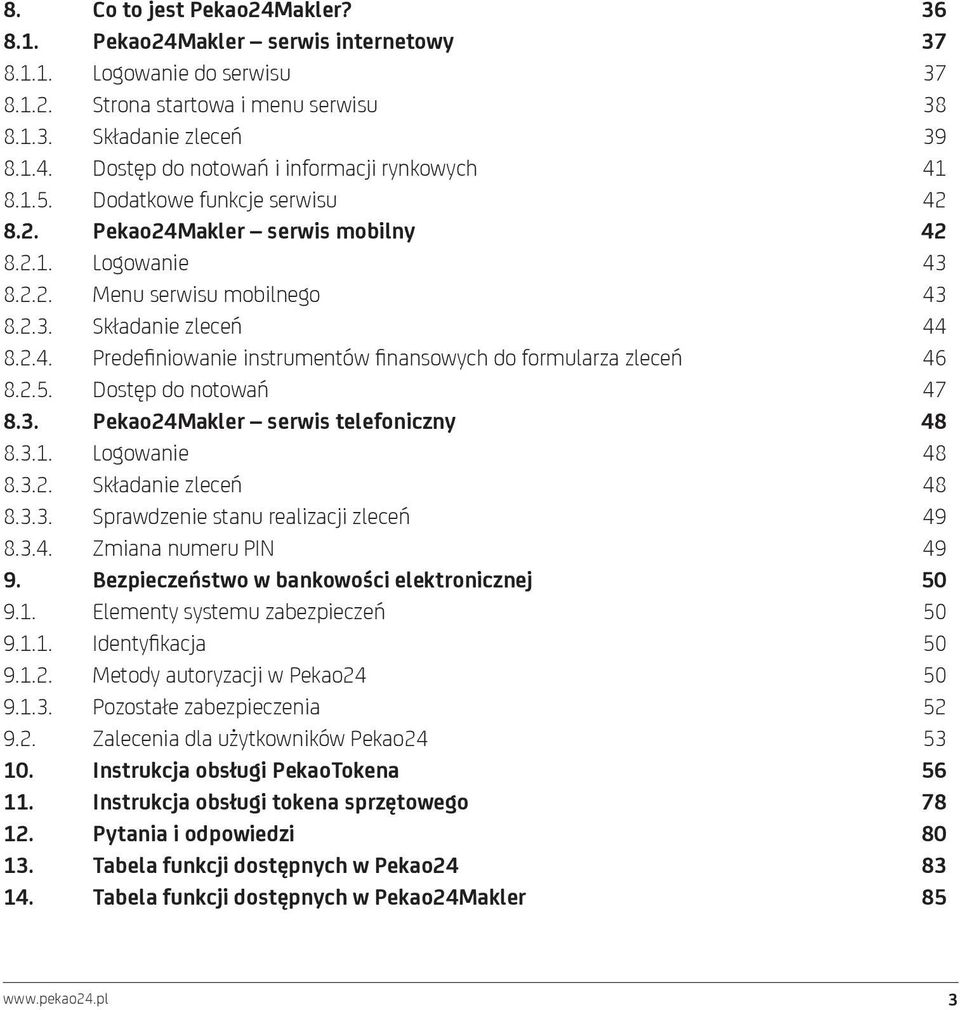 8. Co to jest Pekao24Makler? 36
8.1. Pekao24Makler – serwis internetowy 37
8.1.1. Logowanie do serwisu 37
8.1.2. Strona startowa i menu serwisu 38
8.1.3. Składanie zleceń 39
8.1.4. Dostęp do notowań i informacji rynkowych 41
8.1.5. Dodatkowe funkcje serwisu 42
8.2. Pekao24Makler – serwis mobilny 42
8.2.1. Logowanie 43
8.2.2. Menu serwisu mobilnego 43
8.2.3. Składanie zleceń 44
8.2.4. Predefiniowanie instrumentów finansowych do formularza zleceń 46
8.2.5. Dostęp do notowań 47
8.3. Pekao24Makler – serwis telefoniczny 48
8.3.1. Logowanie 48
8.3.2. Składanie zleceń 48
8.3.3. Sprawdzenie stanu realizacji zleceń 49
8.3.4. Zmiana numeru PIN 49
9. Bezpieczeństwo w bankowości elektronicznej 50
9.1. Elementy systemu zabezpieczeń 50
9.1.1. Identyfikacja 50
9.1.2. Metody autoryzacji w Pekao24 50
9.1.3. Pozostałe zabezpieczenia 52
9.2. Zalecenia dla użytkowników Pekao24 53
10. Instrukcja obsługi PekaoTokena 56
11. Instrukcja obsługi tokena sprzętowego 78
12. Pytania i odpowiedzi 80
13. Tabela funkcji dostępnych w Pekao24 83
14. Tabela funkcji dostępnych w Pekao24Makler 85

www.pekao24.pl 3